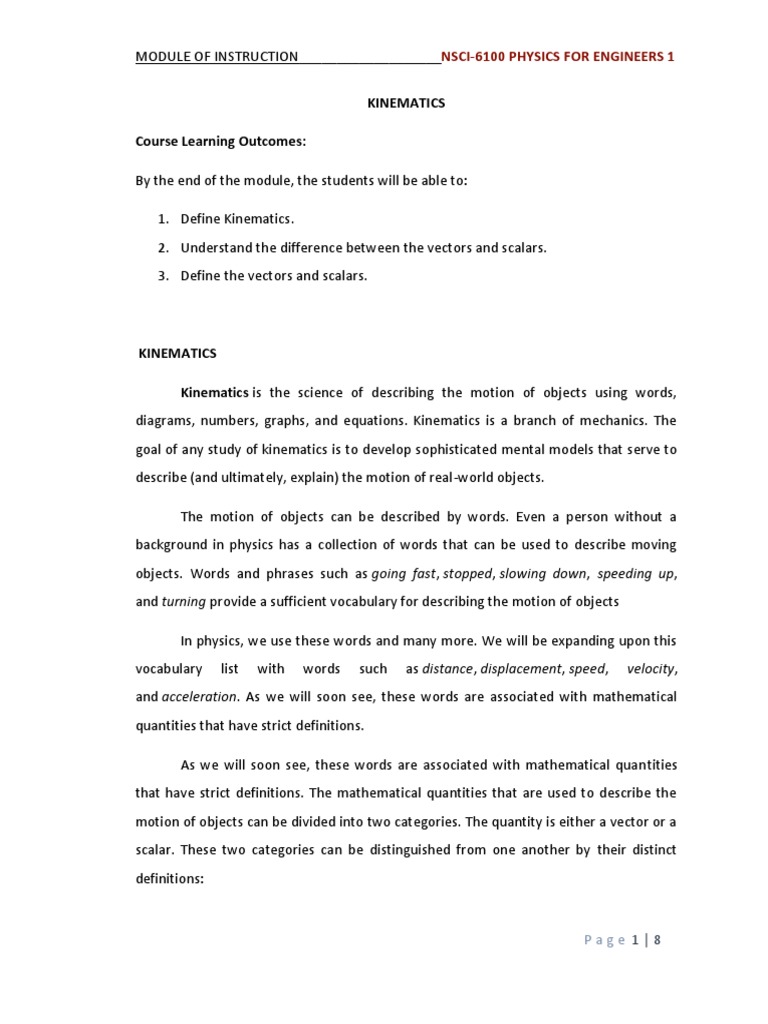 MODULE OF INSTRUCTION NSCI-6100 PHYSICS FOR ENGINEERS 1

KINEMATICS

Course Learning Outcomes:

By the end of the module, the students will be able to:

1. Define Kinematics.
2. Understand the difference between the vectors and scalars.
3. Define the vectors and scalars.

KINEMATICS

Kinematics is the science of describing the motion of objects using words, diagrams, numbers, graphs, and equations. Kinematics is a branch of mechanics. The goal of any study of kinematics is to develop sophisticated mental models that serve to describe (and ultimately, explain) the motion of real-world objects.

The motion of objects can be described by words. Even a person without a background in physics has a collection of words that can be used to describe moving objects. Words and phrases such as going fast, stopped, slowing down, speeding up, and turning provide a sufficient vocabulary for describing the motion of objects

In physics, we use these words and many more. We will be expanding upon this vocabulary list with words such as distance, displacement, speed, velocity, and acceleration. As we will soon see, these words are associated with mathematical quantities that have strict definitions.

As we will soon see, these words are associated with mathematical quantities that have strict definitions. The mathematical quantities that are used to describe the motion of objects can be divided into two categories. The quantity is either a vector or a scalar. These two categories can be distinguished from one another by their distinct definitions:

Page 1 | 8